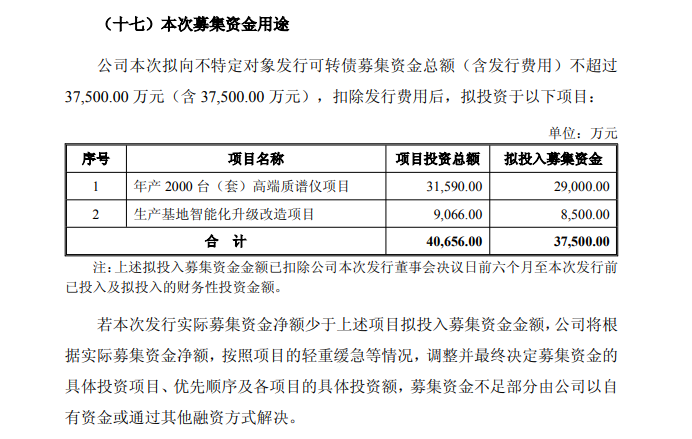 （十七）本次募集资金用途

公司本次拟向不特定对象发行可转债募集资金总额（含发行费用）不超过 37,500.00 万元（含 37,500.00 万元），扣除发行费用后，拟投资于以下项目：

单位：万元

| 序号 | 项目名称 | 项目投资总额 | 拟投入募集资金 |
|---|---|---|---|
| 1 | 年产 2000 台（套）高端质谱仪项目 | 31,590.00 | 29,000.00 |
| 2 | 生产基地智能化升级改造项目 | 9,066.00 | 8,500.00 |
| 合 计 | | 40,656.00 | 37,500.00 |

注：上述拟投入募集资金金额已扣除公司本次发行董事会决议日前六个月至本次发行前已投入及拟投入的财务性投资金额。

若本次发行实际募集资金净额少于上述项目拟投入募集资金金额，公司将根据实际募集资金净额，按照项目的轻重缓急等情况，调整并最终决定募集资金的具体投资项目、优先顺序及各项目的具体投资额，募集资金不足部分由公司以自有资金或通过其他融资方式解决。